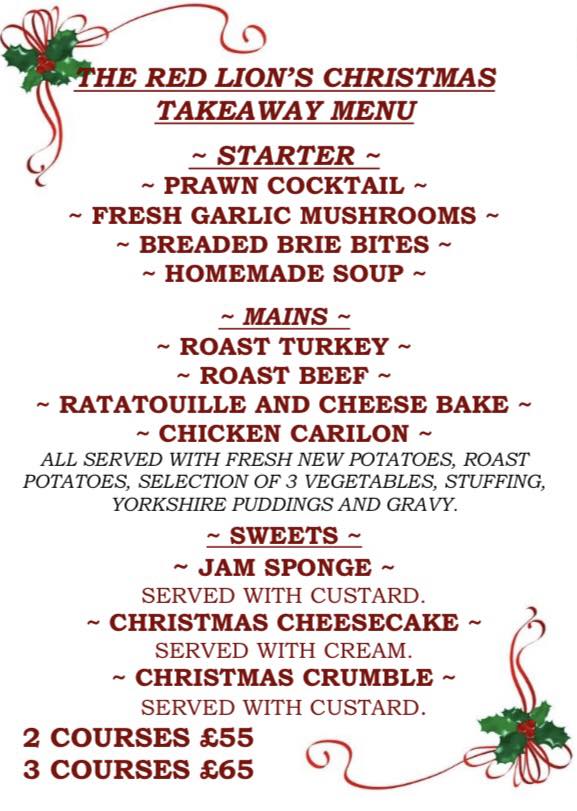 THE RED LION'S CHRISTMAS TAKEAWAY MENU

~ STARTER ~
~ PRAWN COCKTAIL ~
~ FRESH GARLIC MUSHROOMS ~
~ BREADED BRIE BITES ~
~ HOMEMADE SOUP ~

~ MAINS ~
~ ROAST TURKEY ~
~ ROAST BEEF ~
~ RATATOUILLE AND CHEESE BAKE ~
~ CHICKEN CARILON ~
ALL SERVED WITH FRESH NEW POTATOES, ROAST POTATOES, SELECTION OF 3 VEGETABLES, STUFFING, YORKSHIRE PUDDINGS AND GRAVY.

~ SWEETS ~
~ JAM SPONGE ~
SERVED WITH CUSTARD.
~ CHRISTMAS CHEESECAKE ~
SERVED WITH CREAM.
~ CHRISTMAS CRUMBLE ~
SERVED WITH CUSTARD.

2 COURSES £55
3 COURSES £65